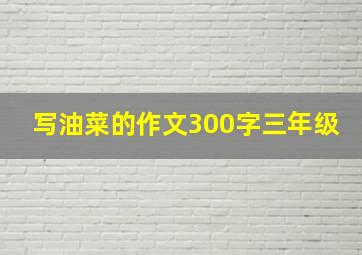 写油菜的作文300字三年级